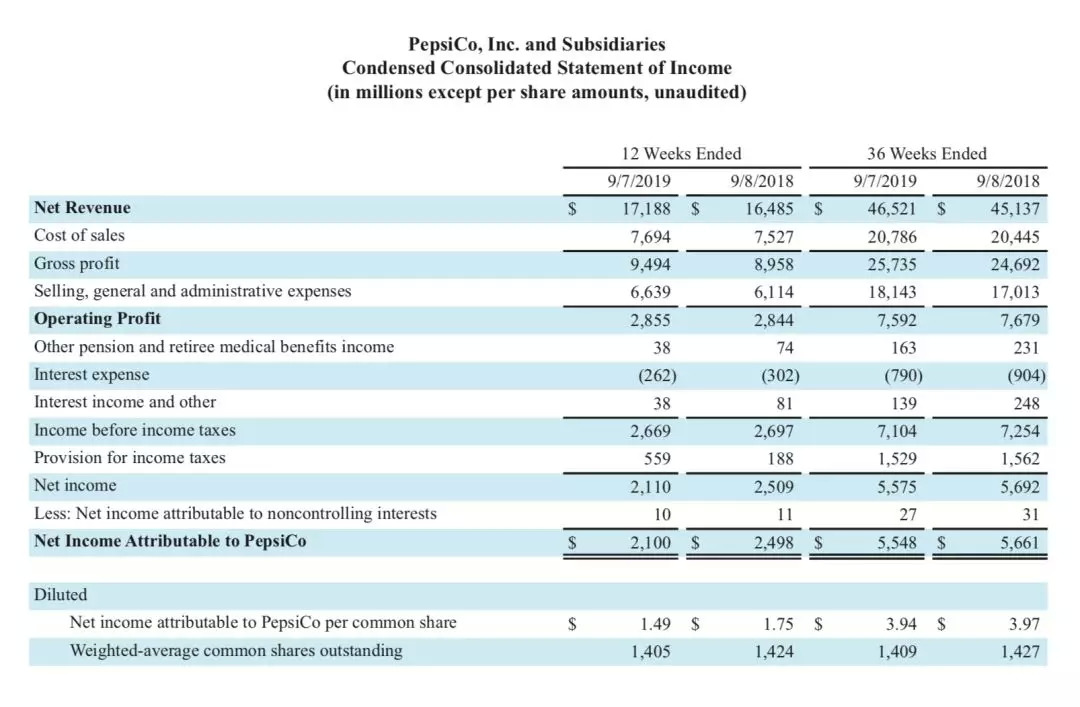 PepsiCo, Inc. and Subsidiaries
Condensed Consolidated Statement of Income
(in millions except per share amounts, unaudited)

| | 12 Weeks Ended | | 36 Weeks Ended | |
|---|---|---|---|---|
| | 9/7/2019 | 9/8/2018 | 9/7/2019 | 9/8/2018 |
| Net Revenue | $ 17,188 | $ 16,485 | $ 46,521 | $ 45,137 |
| Cost of sales | 7,694 | 7,527 | 20,786 | 20,445 |
| Gross profit | 9,494 | 8,958 | 25,735 | 24,692 |
| Selling, general and administrative expenses | 6,639 | 6,114 | 18,143 | 17,013 |
| Operating Profit | 2,855 | 2,844 | 7,592 | 7,679 |
| Other pension and retiree medical benefits income | 38 | 74 | 163 | 231 |
| Interest expense | (262) | (302) | (790) | (904) |
| Interest income and other | 38 | 81 | 139 | 248 |
| Income before income taxes | 2,669 | 2,697 | 7,104 | 7,254 |
| Provision for income taxes | 559 | 188 | 1,529 | 1,562 |
| Net income | 2,110 | 2,509 | 5,575 | 5,692 |
| Less: Net income attributable to noncontrolling interests | 10 | 11 | 27 | 31 |
| Net Income Attributable to PepsiCo | $ 2,100 | $ 2,498 | $ 5,548 | $ 5,661 |
| Diluted | | | | |
| Net income attributable to PepsiCo per common share | $ 1.49 | $ 1.75 | $ 3.94 | $ 3.97 |
| Weighted-average common shares outstanding | 1,405 | 1,424 | 1,409 | 1,427 |